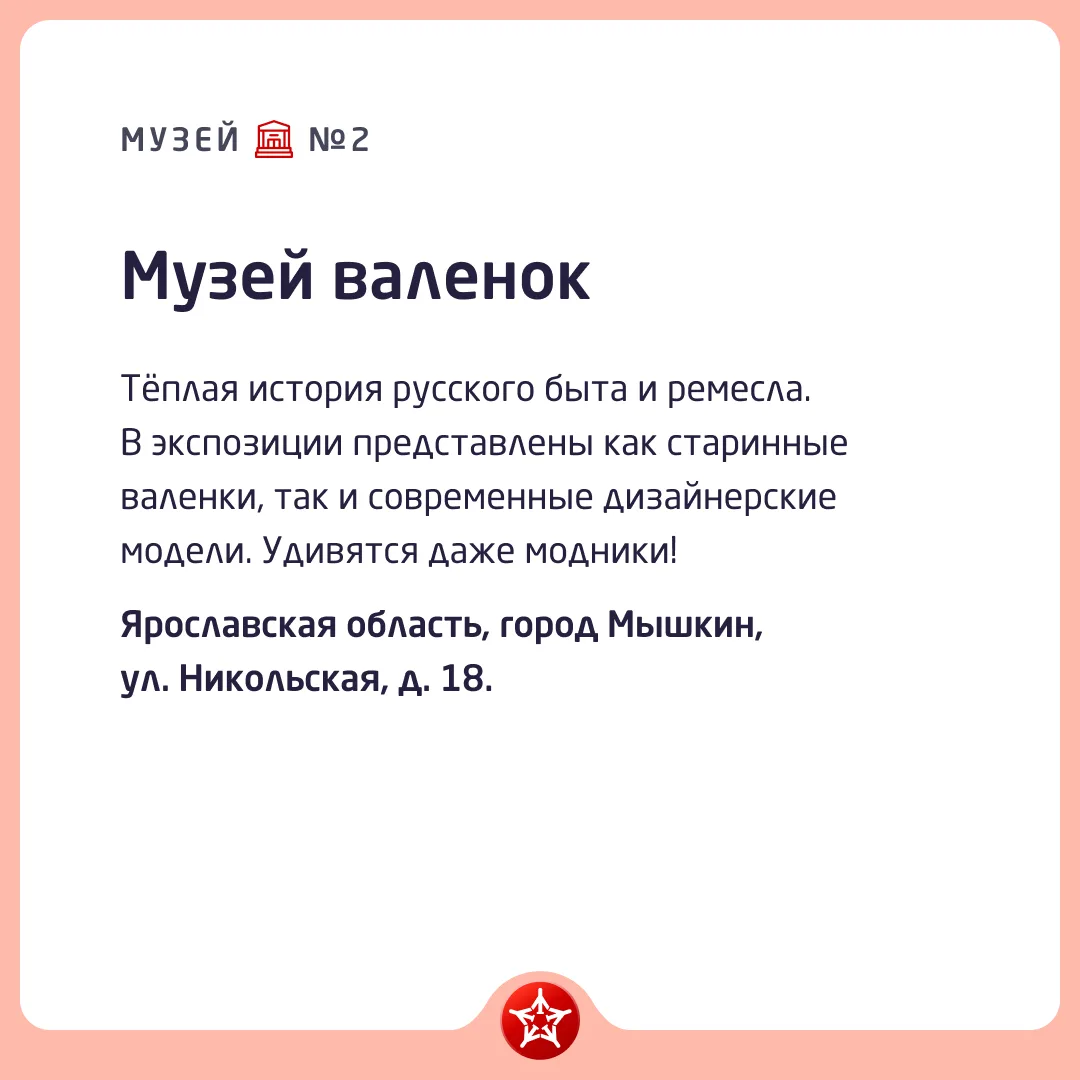 МУЗЕЙ №2

Музей валенок

Тёплая история русского быта и ремесла. В экспозиции представлены как старинные валенки, так и современные дизайнерские модели. Удивятся даже модники!

Ярославская область, город Мышкин, ул. Никольская, д. 18.